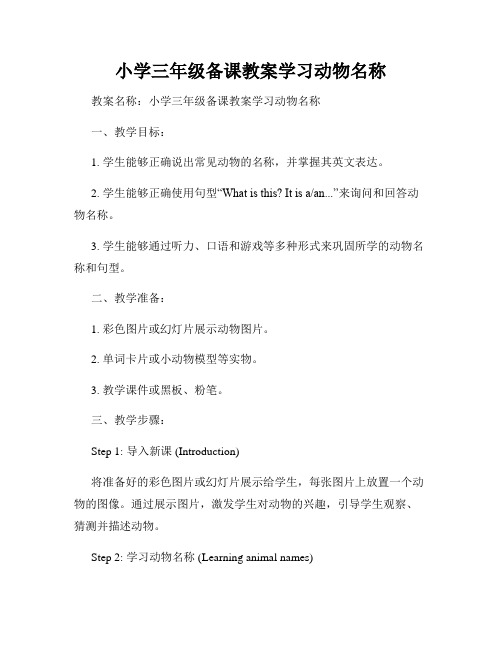 小学三年级备课教案学习动物名称

教案名称：小学三年级备课教案学习动物名称

一、教学目标：

1. 学生能够正确说出常见动物的名称，并掌握其英文表达。

2. 学生能够正确使用句型“What is this? It is a/an...”来询问和回答动物名称。

3. 学生能够通过听力、口语和游戏等多种形式来巩固所学的动物名称和句型。

二、教学准备：

1. 彩色图片或幻灯片展示动物图片。

2. 单词卡片或小动物模型等实物。

3. 教学课件或黑板、粉笔。

三、教学步骤：

Step 1: 导入新课 (Introduction)

将准备好的彩色图片或幻灯片展示给学生，每张图片上放置一个动物的图像。通过展示图片，激发学生对动物的兴趣，引导学生观察、猜测并描述动物。

Step 2: 学习动物名称 (Learning animal names)